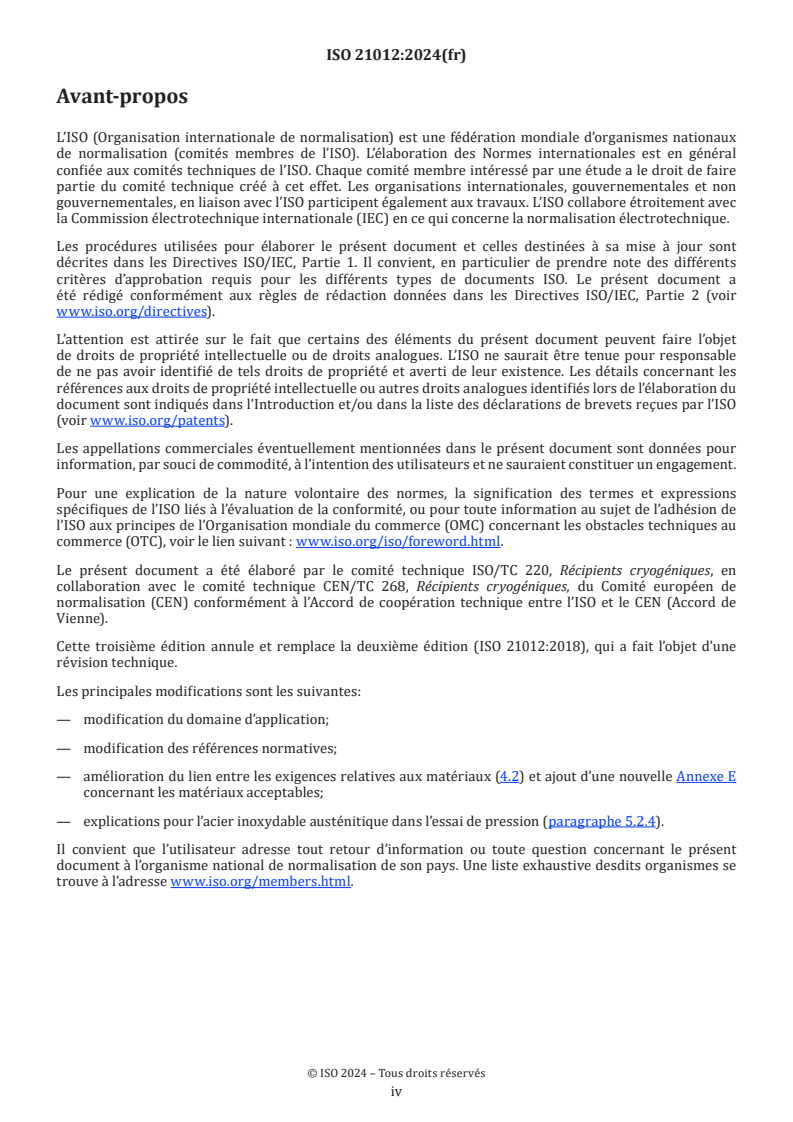 ISO 21012:2024(fr)

Avant-propos

L'ISO (Organisation internationale de normalisation) est une fédération mondiale d'organismes nationaux de normalisation (comités membres de l'ISO). L'élaboration des Normes internationales est en général confiée aux comités techniques de l'ISO. Chaque comité membre intéressé par une étude a le droit de faire partie du comité technique créé à cet effet. Les organisations internationales, gouvernementales et non gouvernementales, en liaison avec l'ISO participent également aux travaux. L'ISO collabore étroitement avec la Commission électrotechnique internationale (IEC) en ce qui concerne la normalisation électrotechnique.

Les procédures utilisées pour élaborer le présent document et celles destinées à sa mise à jour sont décrites dans les Directives ISO/IEC, Partie 1. Il convient, en particulier de prendre note des différents critères d'approbation requis pour les différents types de documents ISO. Le présent document a été rédigé conformément aux règles de rédaction données dans les Directives ISO/IEC, Partie 2 (voir www.iso.org/directives).

L'attention est attirée sur le fait que certains des éléments du présent document peuvent faire l'objet de droits de propriété intellectuelle ou de droits analogues. L'ISO ne saurait être tenue pour responsable de ne pas avoir identifié de tels droits de propriété et averti de leur existence. Les détails concernant les références aux droits de propriété intellectuelle ou autres droits analogues identifiés lors de l'élaboration du document sont indiqués dans l'Introduction et/ou dans la liste des déclarations de brevets reçues par l'ISO (voir www.iso.org/patents).

Les appellations commerciales éventuellement mentionnées dans le présent document sont données pour information, par souci de commodité, à l'intention des utilisateurs et ne sauraient constituer un engagement.

Pour une explication de la nature volontaire des normes, la signification des termes et expressions spécifiques de l'ISO liés à l'évaluation de la conformité, ou pour toute information au sujet de l'adhésion de l'ISO aux principes de l'Organisation mondiale du commerce (OMC) concernant les obstacles techniques au commerce (OTC), voir le lien suivant : www.iso.org/iso/foreword.html.

Le présent document a été élaboré par le comité technique ISO/TC 220, Récipients cryogéniques, en collaboration avec le comité technique CEN/TC 268, Récipients cryogéniques, du Comité européen de normalisation (CEN) conformément à l'Accord de coopération technique entre l'ISO et le CEN (Accord de Vienne).

Cette troisième édition annule et remplace la deuxième édition (ISO 21012:2018), qui a fait l'objet d'une révision technique.

Les principales modifications sont les suivantes:

— modification du domaine d'application;

— modification des références normatives;

— amélioration du lien entre les exigences relatives aux matériaux (4.2) et ajout d'une nouvelle Annexe E concernant les matériaux acceptables;

— explications pour l'acier inoxydable austénitique dans l'essai de pression (paragraphe 5.2.4).

Il convient que l'utilisateur adresse tout retour d'information ou toute question concernant le présent document à l'organisme national de normalisation de son pays. Une liste exhaustive desdits organismes se trouve à l'adresse www.iso.org/members.html.

© ISO 2024 – Tous droits réservés
iv